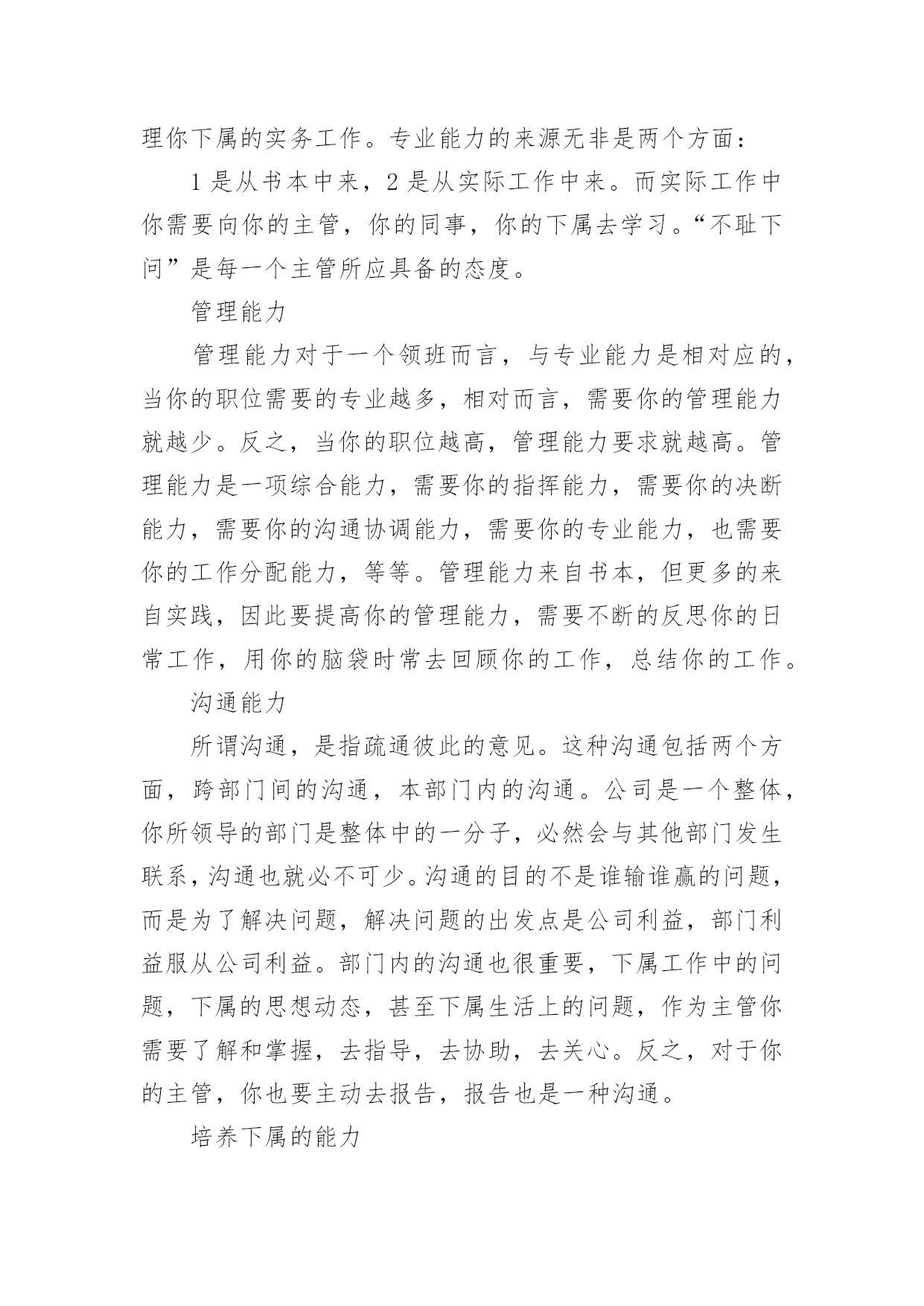 理你下属的实务工作。专业能力的来源无非是两个方面：

1 是从书本中来，2 是从实际工作中来。而实际工作中你需要向你的主管，你的同事，你的下属去学习。“不耻下问”是每一个主管所应具备的态度。

管理能力

管理能力对于一个领班而言，与专业能力是相对应的，当你的职位需要的专业越多，相对而言，需要你的管理能力就越少。反之，当你的职位越高，管理能力要求就越高。管理能力是一项综合能力，需要你的指挥能力，需要你的决断能力，需要你的沟通协调能力，需要你的专业能力，也需要你的工作分配能力，等等。管理能力来自书本，但更多的来自实践，因此要提高你的管理能力，需要不断的反思你的日常工作，用你的脑袋时常去回顾你的工作，总结你的工作。

沟通能力

所谓沟通，是指疏通彼此的意见。这种沟通包括两个方面，跨部门间的沟通，本部门内的沟通。公司是一个整体，你所领导的部门是整体中的一分子，必然会与其他部门发生联系，沟通也就必不可少。沟通的目的不是谁输谁赢的问题，而是为了解决问题，解决问题的出发点是公司利益，部门利益服从公司利益。部门内的沟通也很重要，下属工作中的问题，下属的思想动态，甚至下属生活上的问题，作为主管你需要了解和掌握，去指导，去协助，去关心。反之，对于你的主管，你也要主动去报告，报告也是一种沟通。

培养下属的能力